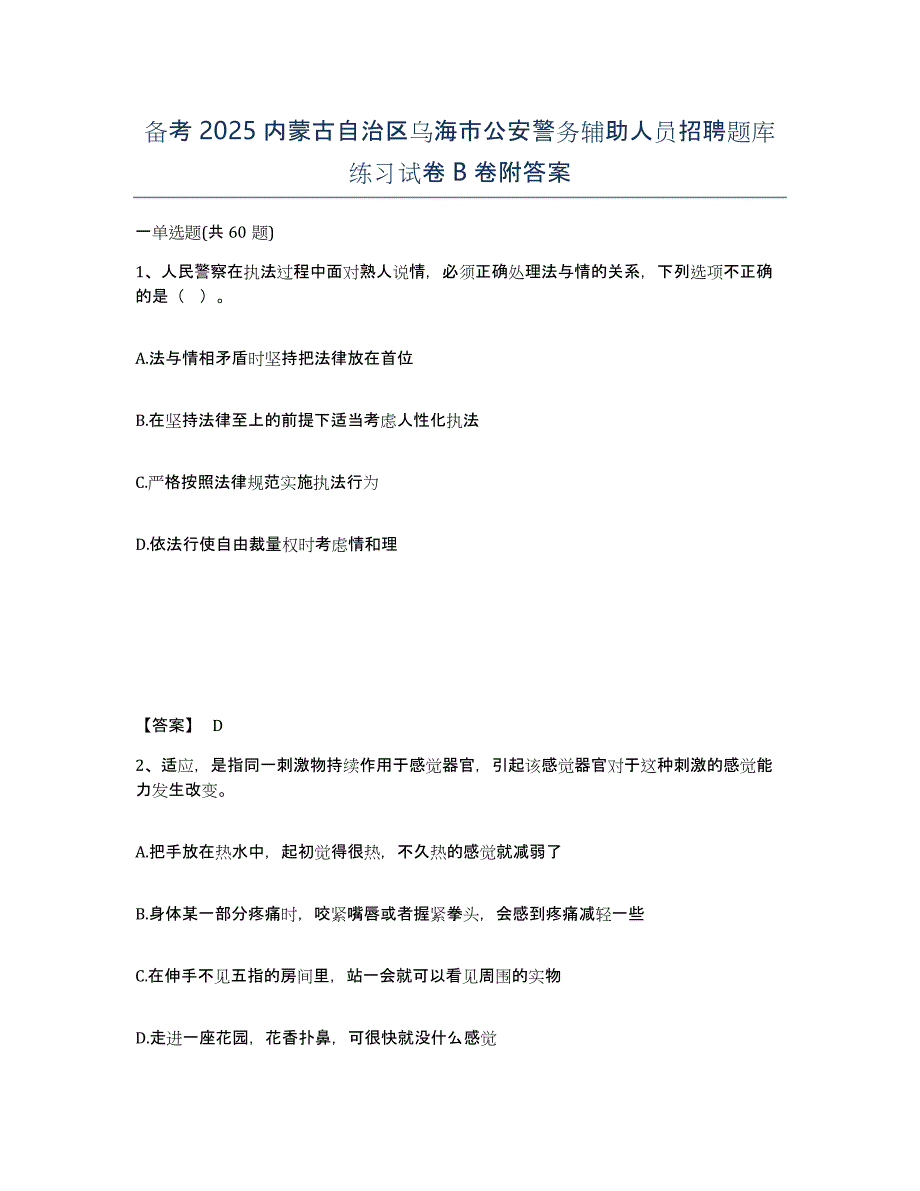 备考 2025 内蒙古自治区乌海市公安警务辅助人员招聘题库练习试卷 B 卷附答案

一单选题(共 60 题)

1、人民警察在执法过程中面对熟人说情，必须正确处理法与情的关系，下列选项不正确的是（ ）。

A.法与情相矛盾时坚持把法律放在首位

B.在坚持法律至上的前提下适当考虑人性化执法

C.严格按照法律规范实施执法行为

D.依法行使自由裁量权时考虑情和理

【答案】 D

2、适应，是指同一刺激物持续作用于感觉器官，引起该感觉器官对于这种刺激的感觉能力发生改变。

A.把手放在热水中，起初觉得很热，不久热的感觉就减弱了

B.身体某一部分疼痛时，咬紧嘴唇或者握紧拳头，会感到疼痛减轻一些

C.在伸手不见五指的房间里，站一会就可以看见周围的实物

D.走进一座花园，花香扑鼻，可很快就没什么感觉